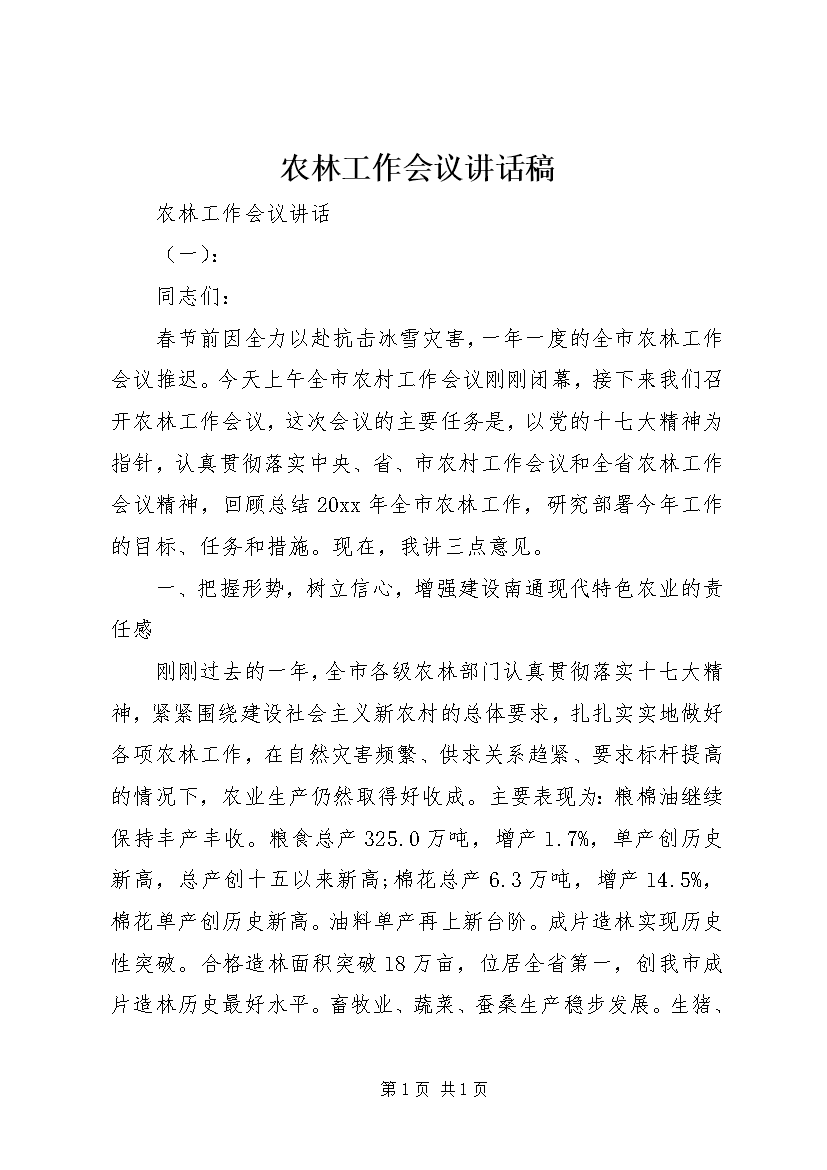 农林工作会议讲话稿

农林工作会议讲话

（一）：

同志们：

春节前因全力以赴抗击冰雪灾害，一年一度的全市农林工作会议推迟。今天上午全市农村工作会议刚刚闭幕，接下来我们召开农林工作会议，这次会议的主要任务是，以党的十七大精神为指针，认真贯彻落实中央、省、市农村工作会议和全省农林工作会议精神，回顾总结20xx年全市农林工作，研究部署今年工作的目标、任务和措施。现在，我讲三点意见。

一、把握形势，树立信心，增强建设南通现代特色农业的责任感

刚刚过去的一年，全市各级农林部门认真贯彻落实十七大精神，紧紧围绕建设社会主义新农村的总体要求，扎扎实实地做好各项农林工作，在自然灾害频繁、供求关系趋紧、要求标杆提高的情况下，农业生产仍然取得好收成。主要表现为：粮棉油继续保持丰产丰收。粮食总产325.0万吨，增产1.7%，单产创历史新高，总产创十五以来新高;棉花总产6.3万吨，增产14.5%，棉花单产创历史新高。油料单产再上新台阶。成片造林实现历史性突破。合格造林面积突破18万亩，位居全省第一，创我市成片造林历史最好水平。畜牧业、蔬菜、蚕桑生产稳步发展。生猪、

第1页 共1页